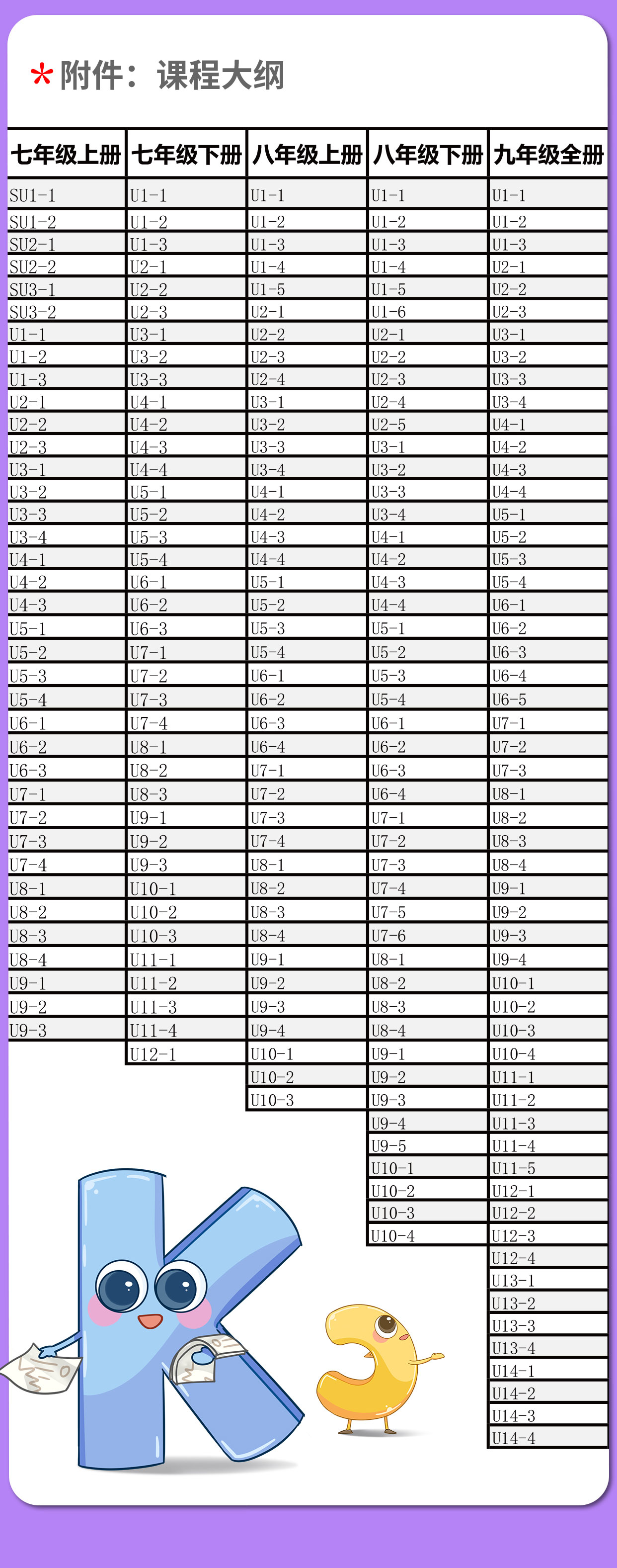 *附件：课程大纲

| 七年级上册 | 七年级下册 | 八年级上册 | 八年级下册 | 九年级全册 |
|---|---|---|---|---|
| SU1-1 | U1-1 | U1-1 | U1-1 | U1-1 |
| SU1-2 | U1-2 | U1-2 | U1-2 | U1-2 |
| SU2-1 | U1-3 | U1-3 | U1-3 | U1-3 |
| SU2-2 | U2-1 | U1-4 | U1-4 | U2-1 |
| SU3-1 | U2-2 | U1-5 | U1-5 | U2-2 |
| SU3-2 | U2-3 | U2-1 | U1-6 | U2-3 |
| U1-1 | U3-1 | U2-2 | U2-1 | U3-1 |
| U1-2 | U3-2 | U2-3 | U2-2 | U3-2 |
| U1-3 | U3-3 | U2-4 | U2-3 | U3-3 |
| U2-1 | U4-1 | U3-1 | U2-4 | U3-4 |
| U2-2 | U4-2 | U3-2 | U2-5 | U4-1 |
| U2-3 | U4-3 | U3-3 | U3-1 | U4-2 |
| U3-1 | U4-4 | U3-4 | U3-2 | U4-3 |
| U3-2 | U5-1 | U4-1 | U3-3 | U4-4 |
| U3-3 | U5-2 | U4-2 | U3-4 | U5-1 |
| U3-4 | U5-3 | U4-3 | U4-1 | U5-2 |
| U4-1 | U5-4 | U4-4 | U4-2 | U5-3 |
| U4-2 | U6-1 | U5-1 | U4-3 | U5-4 |
| U4-3 | U6-2 | U5-2 | U4-4 | U6-1 |
| U5-1 | U6-3 | U5-3 | U5-1 | U6-2 |
| U5-2 | U7-1 | U5-4 | U5-2 | U6-3 |
| U5-3 | U7-2 | U6-1 | U5-3 | U6-4 |
| U5-4 | U7-3 | U6-2 | U5-4 | U6-5 |
| U6-1 | U7-4 | U6-3 | U6-1 | U7-1 |
| U6-2 | U8-1 | U6-4 | U6-2 | U7-2 |
| U6-3 | U8-2 | U7-1 | U6-3 | U7-3 |
| U7-1 | U8-3 | U7-2 | U6-4 | U8-1 |
| U7-2 | U9-1 | U7-3 | U7-1 | U8-2 |
| U7-3 | U9-2 | U7-4 | U7-2 | U8-3 |
| U7-4 | U9-3 | U8-1 | U7-3 | U8-4 |
| U8-1 | U10-1 | U8-2 | U7-4 | U9-1 |
| U8-2 | U10-2 | U8-3 | U7-5 | U9-2 |
| U8-3 | U10-3 | U8-4 | U7-6 | U9-3 |
| U8-4 | U11-1 | U9-1 | U8-1 | U9-4 |
| U9-1 | U11-2 | U9-2 | U8-2 | U10-1 |
| U9-2 | U11-3 | U9-3 | U8-3 | U10-2 |
| U9-3 | U11-4 | U9-4 | U8-4 | U10-3 |
| | U12-1 | U10-1 | U9-1 | U10-4 |
| | | U10-2 | U9-2 | U11-1 |
| | | U10-3 | U9-3 | U11-2 |
| | | | U9-4 | U11-3 |
| | | | U9-5 | U11-4 |
| | | | U10-1 | U11-5 |
| | | | U10-2 | U12-1 |
| | | | U10-3 | U12-2 |
| | | | U10-4 | U12-3 |
| | | | | U12-4 |
| | | | | U13-1 |
| | | | | U13-2 |
| | | | | U13-3 |
| | | | | U13-4 |
| | | | | U14-1 |
| | | | | U14-2 |
| | | | | U14-3 |
| | | | | U14-4 |